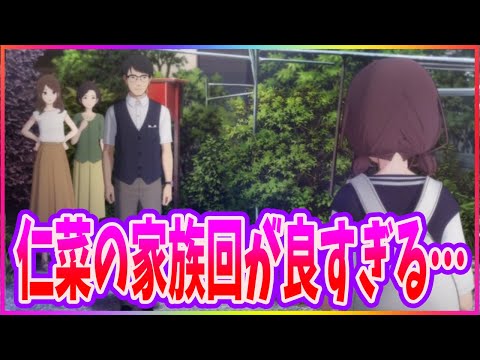 仁菜の家族回が良すぎる…